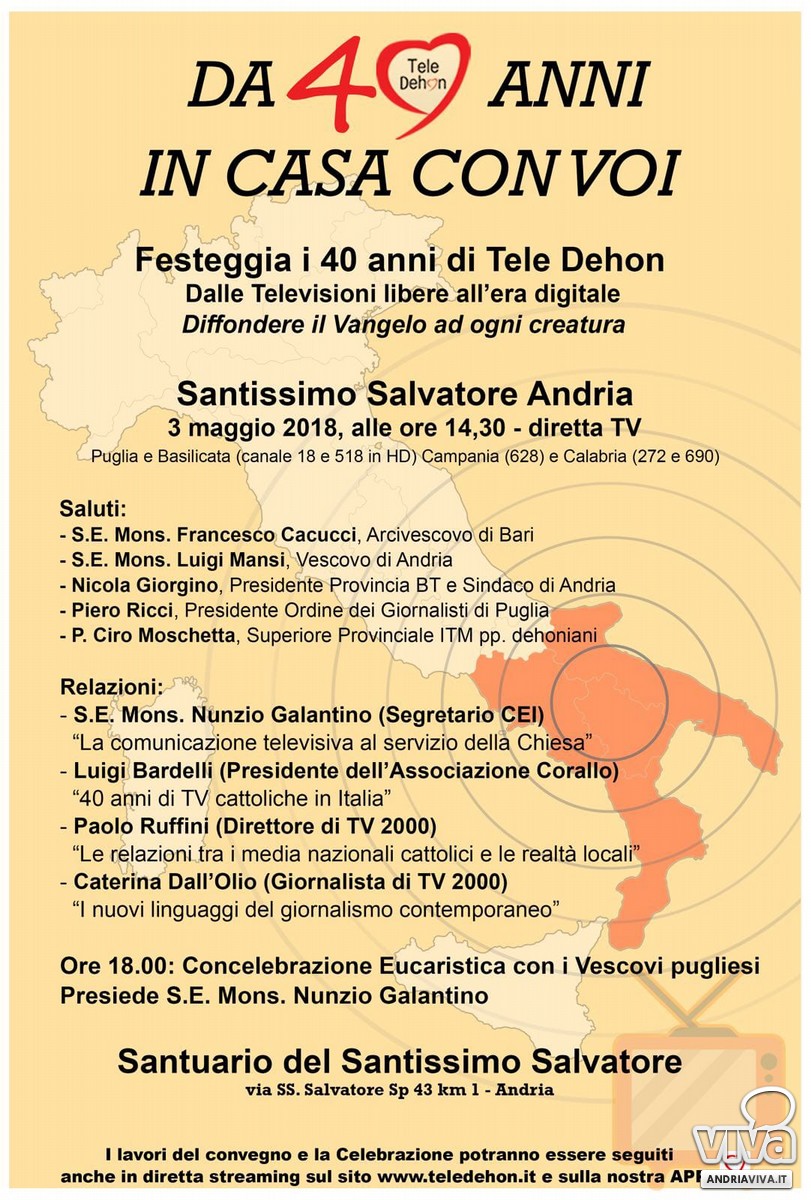 DA 40 ANNI
Tele Dehon
IN CASA CON VOI

Festeggia i 40 anni di Tele Dehon
Dalle Televisioni libere all'era digitale
Diffondere il Vangelo ad ogni creatura

Santissimo Salvatore Andria
3 maggio 2018, alle ore 14,30 - diretta TV
Puglia e Basilicata (canale 18 e 518 in HD) Campania (628) e Calabria (272 e 690)

Saluti:
- S.E. Mons. Francesco Cacucci, Arcivescovo di Bari
- S.E. Mons. Luigi Mansi, Vescovo di Andria
- Nicola Giorgino, Presidente Provincia BT e Sindaco di Andria
- Piero Ricci, Presidente Ordine dei Giornalisti di Puglia
- P. Ciro Moschetta, Superiore Provinciale ITM pp. dehoniani

Relazioni:
- S.E. Mons. Nunzio Galantino (Segretario CEI)
"La comunicazione televisiva al servizio della Chiesa"
- Luigi Bardelli (Presidente dell'Associazione Corallo)
"40 anni di TV cattoliche in Italia"
- Paolo Ruffini (Direttore di TV 2000)
"Le relazioni tra i media nazionali cattolici e le realtà locali"
- Caterina Dall'Olio (Giornalista di TV 2000)
"I nuovi linguaggi del giornalismo contemporaneo"

Ore 18.00: Concelebrazione Eucaristica con i Vescovi pugliesi
Presiede S.E. Mons. Nunzio Galantino

Santuario del Santissimo Salvatore
via SS. Salvatore Sp 43 km 1 - Andria

I lavori del convegno e la Celebrazione potranno essere seguiti anche in diretta streaming sul sito www.teledehon.it e sulla nostra APP

viva
ANDRIAVIVA.IT